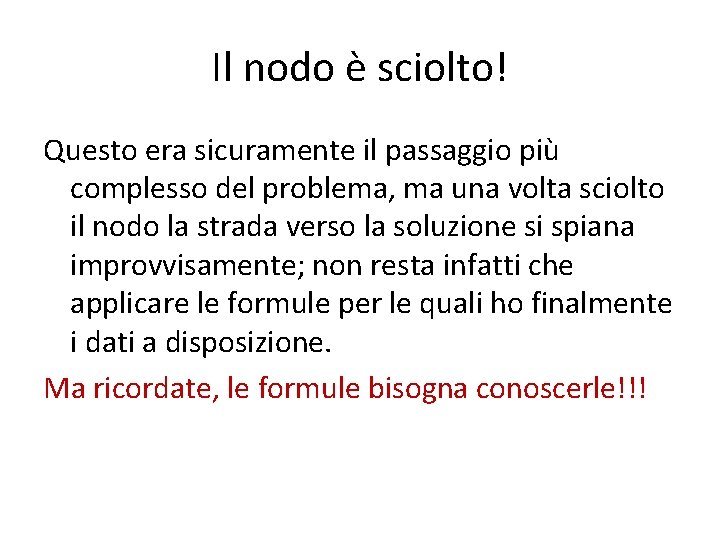 Il nodo è sciolto!

Questo era sicuramente il passaggio più complesso del problema, ma una volta sciolto il nodo la strada verso la soluzione si spiana improvvisamente; non resta infatti che applicare le formule per le quali ho finalmente i dati a disposizione.

Ma ricordate, le formule bisogna conoscerle!!!